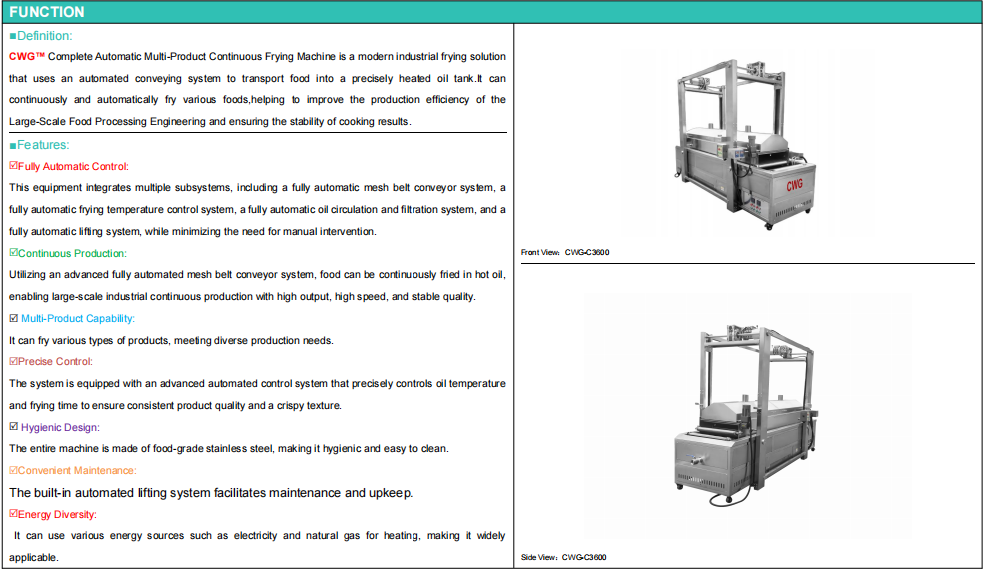 FUNCTION

■Definition:

CWG™ Complete Automatic Multi-Product Continuous Frying Machine is a modern industrial frying solution that uses an automated conveying system to transport food into a precisely heated oil tank.It can continuously and automatically fry various foods,helping to improve the production efficiency of the Large-Scale Food Processing Engineering and ensuring the stability of cooking results.

■Features:

☑Fully Automatic Control:

This equipment integrates multiple subsystems, including a fully automatic mesh belt conveyor system, a fully automatic frying temperature control system, a fully automatic oil circulation and filtration system, and a fully automatic lifting system, while minimizing the need for manual intervention.

☑Continuous Production:

Utilizing an advanced fully automated mesh belt conveyor system, food can be continuously fried in hot oil, enabling large-scale industrial continuous production with high output, high speed, and stable quality.

☑ Multi-Product Capability:

It can fry various types of products, meeting diverse production needs.

☑Precise Control:

The system is equipped with an advanced automated control system that precisely controls oil temperature and frying time to ensure consistent product quality and a crispy texture.

☑ Hygienic Design:

The entire machine is made of food-grade stainless steel, making it hygienic and easy to clean.

☑Convenient Maintenance:

The built-in automated lifting system facilitates maintenance and upkeep.

☑Energy Diversity:

It can use various energy sources such as electricity and natural gas for heating, making it widely applicable.

CWG

Front View: CWG-C3600

Side View: CWG-C3600